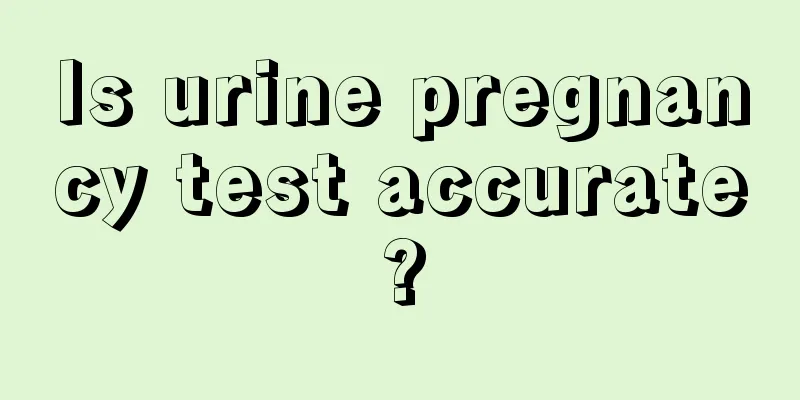 Is urine pregnancy test accurate?